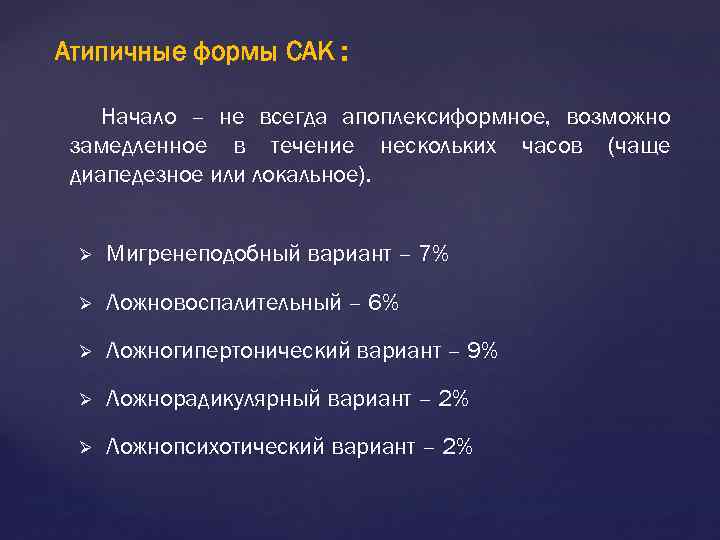 Атипичные формы САК :

Начало – не всегда апоплексиформное, возможно замедленное в течение нескольких часов (чаще диапедезное или локальное).

➢ Мигренеподобный вариант – 7%
➢ Ложновоспалительный – 6%
➢ Ложногипертонический вариант – 9%
➢ Ложнорадикулярный вариант – 2%
➢ Ложнопсихотический вариант – 2%